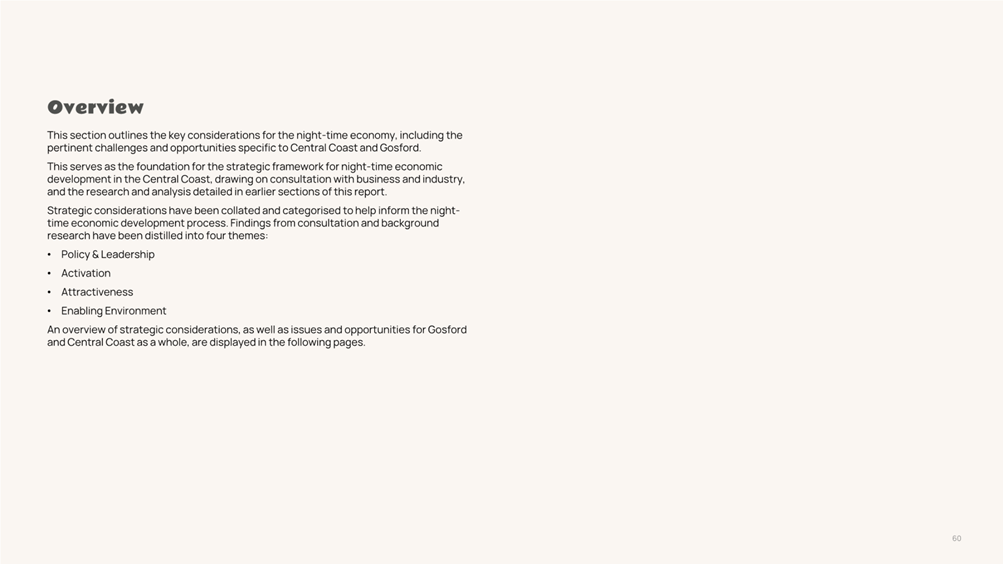 Overview

This section outlines the key considerations for the night-time economy, including the pertinent challenges and opportunities specific to Central Coast and Gosford.

This serves as the foundation for the strategic framework for night-time economic development in the Central Coast, drawing on consultation with business and industry, and the research and analysis detailed in earlier sections of this report.

Strategic considerations have been collated and categorised to help inform the night-time economic development process. Findings from consultation and background research have been distilled into four themes:

• Policy & Leadership
• Activation
• Attractiveness
• Enabling Environment

An overview of strategic considerations, as well as issues and opportunities for Gosford and Central Coast as a whole, are displayed in the following pages.

60